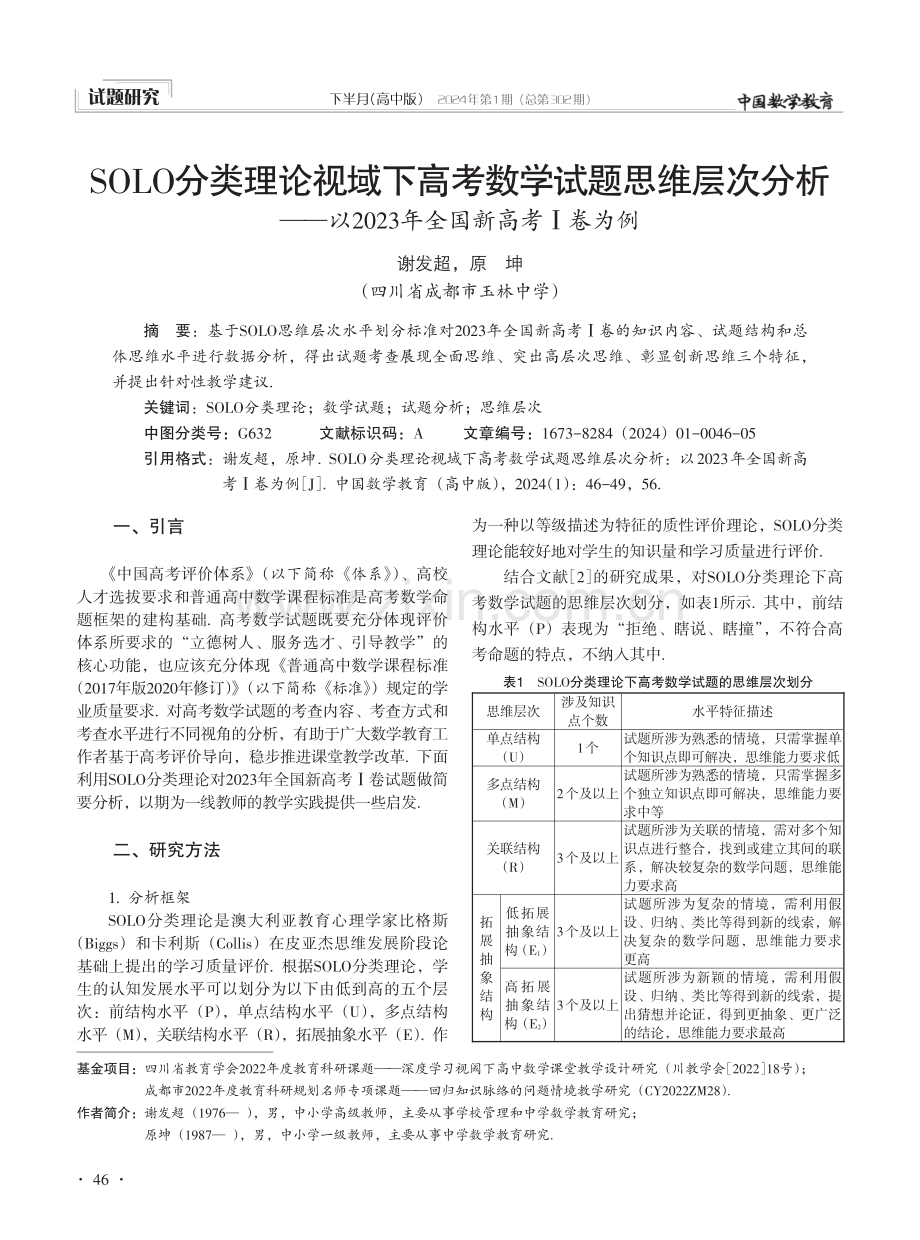 试题研究　下半月(高中版) 2024年第1期(总第302期)　中国数学教育

SOLO分类理论视域下高考数学试题思维层次分析
——以2023年全国新高考Ⅰ卷为例

谢发超，原　坤
（四川省成都市玉林中学）

摘　要：基于SOLO思维层次水平划分标准对2023年全国新高考Ⅰ卷的知识内容、试题结构和总体思维水平进行数据分析，得出试题考查展现全面思维、突出高层次思维、彰显创新思维三个特征，并提出针对性教学建议.

关键词：SOLO分类理论；数学试题；试题分析；思维层次

中图分类号：G632　文献标识码：A　文章编号：1673-8284（2024）01-0046-05

引用格式：谢发超，原坤. SOLO分类理论视域下高考数学试题思维层次分析：以2023年全国新高考Ⅰ卷为例[J]. 中国数学教育（高中版），2024(1)：46-49，56.

一、引言

《中国高考评价体系》（以下简称《体系》）、高校人才选拔要求和普通高中数学课程标准是高考数学命题框架的建构基础. 高考数学试题既要充分体现评价体系所要求的“立德树人、服务选才、引导教学”的核心功能，也应该充分体现《普通高中数学课程标准(2017年版2020年修订)》（以下简称《标准》）规定的学业质量要求. 对高考数学试题的考查内容、考查方式和考查水平进行不同视角的分析，有助于广大数学教育工作者基于高考评价导向，稳步推进课堂教学改革. 下面利用SOLO分类理论对2023年全国新高考Ⅰ卷试题做简要分析，以期为一线教师的教学实践提供一些启发.

二、研究方法

1. 分析框架

SOLO分类理论是澳大利亚教育心理学家比格斯（Biggs）和卡利斯（Collis）在皮亚杰思维发展阶段论基础上提出的学习质量评价. 根据SOLO分类理论，学生的认知发展水平可以划分为以下由低到高的五个层次：前结构水平（P），单点结构水平（U），多点结构水平（M），关联结构水平（R），拓展抽象水平（E）. 作为一种以等级描述为特征的质性评价理论，SOLO分类理论能较好地对学生的知识量和学习质量进行评价.

结合文献[2]的研究成果，对SOLO分类理论下高考数学试题的思维层次划分，如表1所示. 其中，前结构水平（P）表现为“拒绝、瞎说、瞎撞”，不符合高考命题的特点，不纳入其中.

表1　SOLO分类理论下高考数学试题的思维层次划分

| 思维层次 | | 涉及知识点个数 | 水平特征描述 |
|---|---|---|---|
| 单点结构（U） | | 1个 | 试题所涉为熟悉的情境，只需掌握单个知识点即可解决，思维能力要求低 |
| 多点结构（M） | | 2个及以上 | 试题所涉为熟悉的情境，只需掌握多个独立知识点即可解决，思维能力要求中等 |
| 关联结构（R） | | 3个及以上 | 试题所涉为关联的情境，需对多个知识点进行整合，找到或建立其间的联系，解决较复杂的数学问题，思维能力要求高 |
| 拓展抽象结构 | 低拓展抽象结构（$E_1$） | 3个及以上 | 试题所涉为复杂的情境，需利用假设、归纳、类比等得到新的线索，解决复杂的数学问题，思维能力要求更高 |
| 拓展抽象结构 | 高拓展抽象结构（$E_2$） | 3个及以上 | 试题所涉为新颖的情境，需利用假设、归纳、类比等得到新的线索，提出猜想并论证，得到更抽象、更广泛的结论，思维能力要求最高 |

基金项目：四川省教育学会2022年度教育科研课题——深度学习视阈下高中数学课堂教学设计研究（川教学会[2022]18号）；
成都市2022年度教育科研规划名师专项课题——回归知识脉络的问题情境教学研究（CY2022ZM28）.

作者简介：谢发超（1976— ），男，中小学高级教师，主要从事学校管理和中学数学教育研究；
原坤（1987— ），男，中小学一级教师，主要从事中学数学教育研究.

· 46 ·